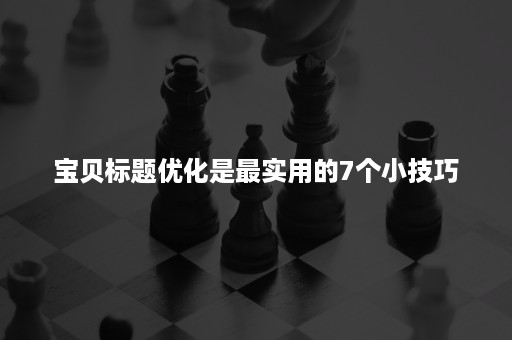 宝贝标题优化是最实用的7个小技巧